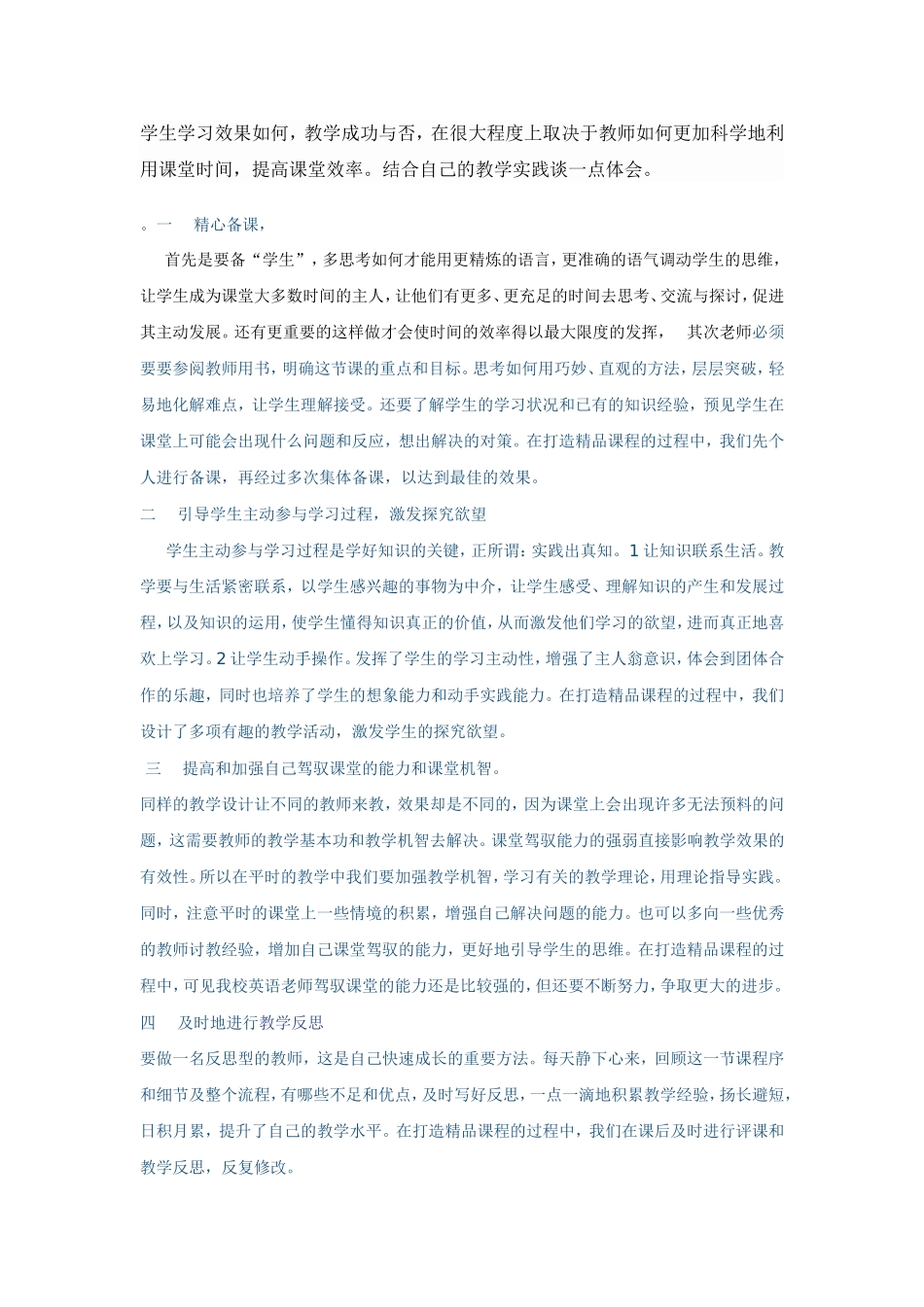 学生学习效果如何，教学成功与否，在很大程度上取决于教师如何更加科学地利用课堂时间，提高课堂效率。结合自己的教学实践谈一点体会。

。一　精心备课，

首先是要备“学生”，多思考如何才能用更精炼的语言，更准确的语气调动学生的思维，让学生成为课堂大多数时间的主人，让他们有更多、更充足的时间去思考、交流与探讨，促进其主动发展。还有更重要的这样做才会使时间的效率得以最大限度的发挥，　其次老师必须要要参阅教师用书，明确这节课的重点和目标。思考如何用巧妙、直观的方法，层层突破，轻易地化解难点，让学生理解接受。还要了解学生的学习状况和已有的知识经验，预见学生在课堂上可能会出现什么问题和反应，想出解决的对策。在打造精品课程的过程中，我们先个人进行备课，再经过多次集体备课，以达到最佳的效果。

二　引导学生主动参与学习过程，激发探究欲望

学生主动参与学习过程是学好知识的关键，正所谓：实践出真知。1 让知识联系生活。教学要与生活紧密联系，以学生感兴趣的事物为中介，让学生感受、理解知识的产生和发展过程，以及知识的运用，使学生懂得知识真正的价值，从而激发他们学习的欲望，进而真正地喜欢上学习。2 让学生动手操作。发挥了学生的学习主动性，增强了主人翁意识，体会到团体合作的乐趣，同时也培养了学生的想象能力和动手实践能力。在打造精品课程的过程中，我们设计了多项有趣的教学活动，激发学生的探究欲望。

三　提高和加强自己驾驭课堂的能力和课堂机智。

同样的教学设计让不同的教师来教，效果却是不同的，因为课堂上会出现许多无法预料的问题，这需要教师的教学基本功和教学机智去解决。课堂驾驭能力的强弱直接影响教学效果的有效性。所以在平时的教学中我们要加强教学机智，学习有关的教学理论，用理论指导实践。同时，注意平时的课堂上一些情境的积累，增强自己解决问题的能力。也可以多向一些优秀的教师讨教经验，增加自己课堂驾驭的能力，更好地引导学生的思维。在打造精品课程的过程中，可见我校英语老师驾驭课堂的能力还是比较强的，但还要不断努力，争取更大的进步。

四　及时地进行教学反思

要做一名反思型的教师，这是自己快速成长的重要方法。每天静下心来，回顾这一节课程序和细节及整个流程，有哪些不足和优点，及时写好反思，一点一滴地积累教学经验，扬长避短，日积月累，提升了自己的教学水平。在打造精品课程的过程中，我们在课后及时进行评课和教学反思，反复修改。